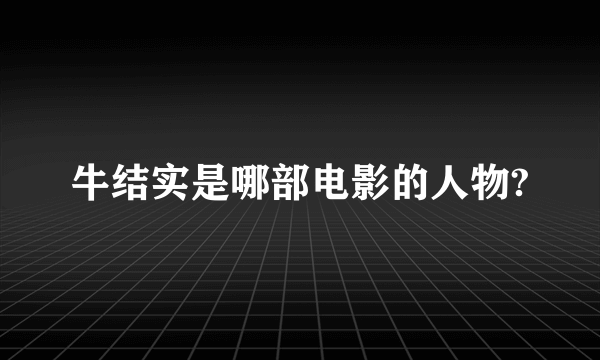 牛结实是哪部电影的人物?